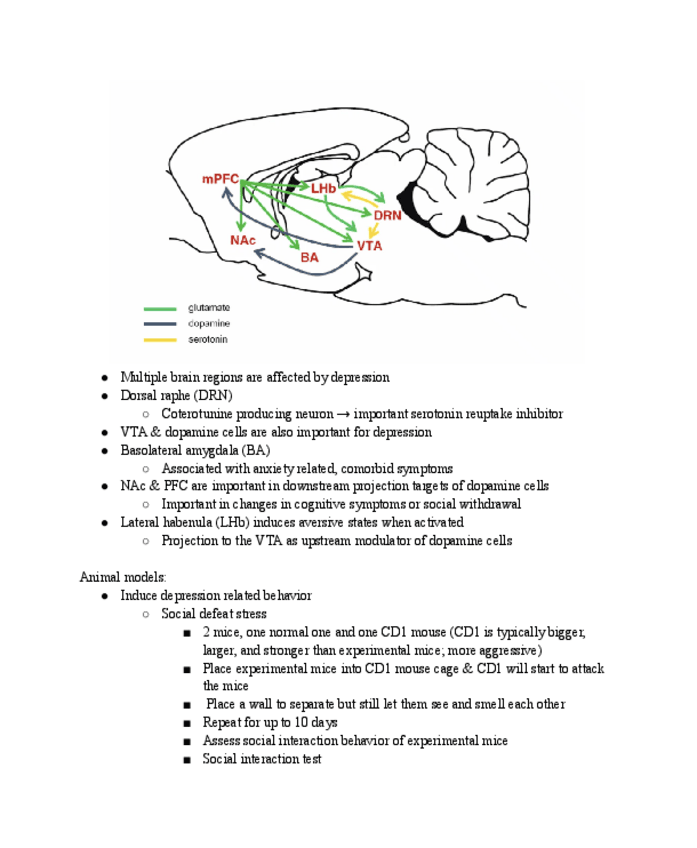 mPFC
LHb
DRN
NAc
BA
VTA

glutamate
dopamine
serotonin

● Multiple brain regions are affected by depression
● Dorsal raphe (DRN)
○ Coterotunine producing neuron → important serotonin reuptake inhibitor
● VTA & dopamine cells are also important for depression
● Basolateral amygdala (BA)
○ Associated with anxiety related, comorbid symptoms
● NAc & PFC are important in downstream projection targets of dopamine cells
○ Important in changes in cognitive symptoms or social withdrawal
● Lateral habenula (LHb) induces aversive states when activated
○ Projection to the VTA as upstream modulator of dopamine cells

Animal models:
● Induce depression related behavior
○ Social defeat stress
■ 2 mice, one normal one and one CD1 mouse (CD1 is typically bigger, larger, and stronger than experimental mice; more aggressive)
■ Place experimental mice into CD1 mouse cage & CD1 will start to attack the mice
■ Place a wall to separate but still let them see and smell each other
■ Repeat for up to 10 days
■ Assess social interaction behavior of experimental mice
■ Social interaction test